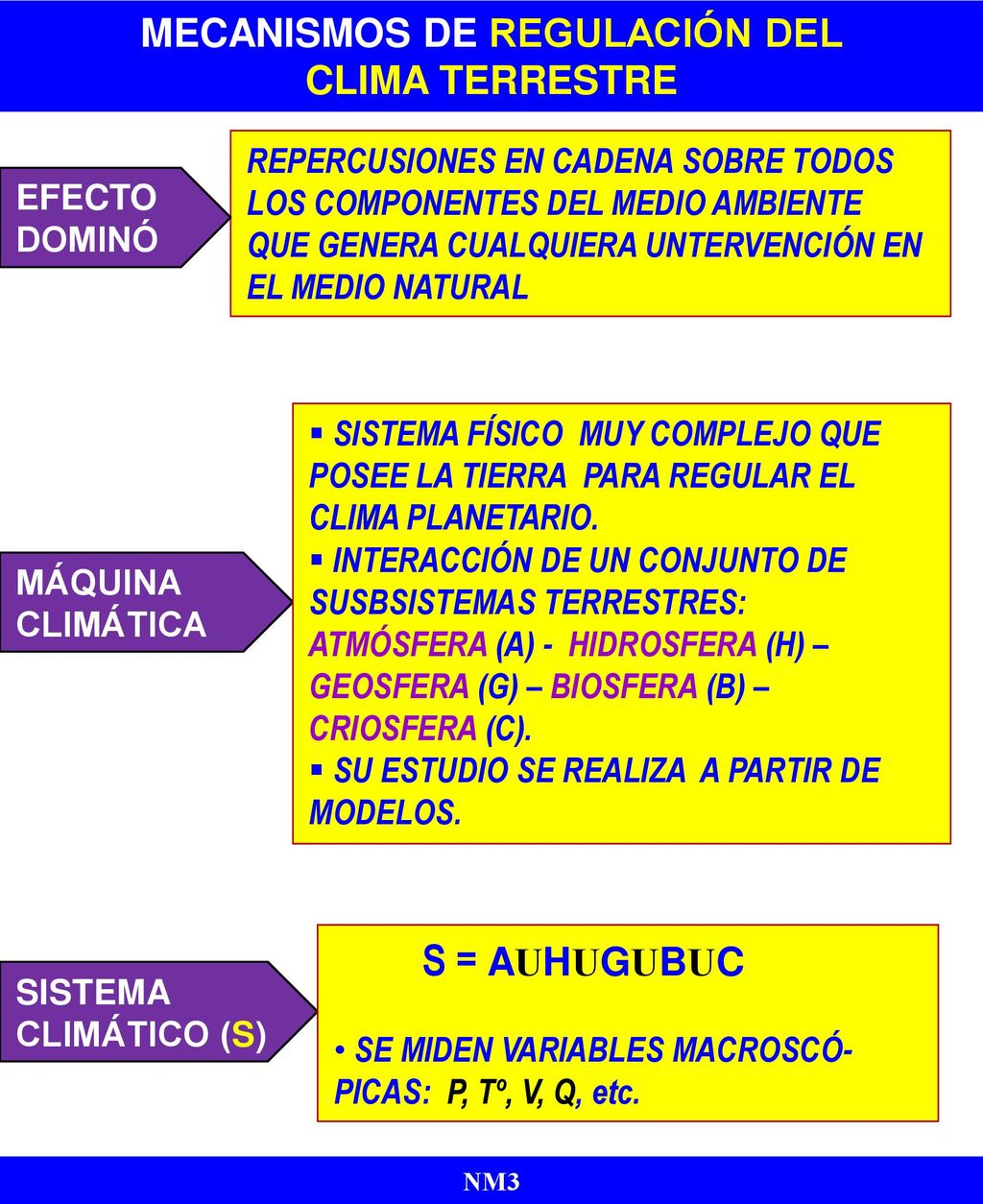 MECANISMOS DE REGULACIÓN DEL CLIMA TERRESTRE

EFECTO DOMINÓ

REPERCUSIONES EN CADENA SOBRE TODOS LOS COMPONENTES DEL MEDIO AMBIENTE QUE GENERA CUALQUIERA UNTERVENCIÓN EN EL MEDIO NATURAL

MÁQUINA CLIMÁTICA

▪ SISTEMA FÍSICO MUY COMPLEJO QUE POSEE LA TIERRA PARA REGULAR EL CLIMA PLANETARIO.
▪ INTERACCIÓN DE UN CONJUNTO DE SUSBSISTEMAS TERRESTRES: ATMÓSFERA (A) - HIDROSFERA (H) – GEOSFERA (G) – BIOSFERA (B) – CRIOSFERA (C).
▪ SU ESTUDIO SE REALIZA A PARTIR DE MODELOS.

SISTEMA CLIMÁTICO (S)

S = AUHUGUBUC

• SE MIDEN VARIABLES MACROSCÓPICAS: P, Tº, V, Q, etc.

NM3